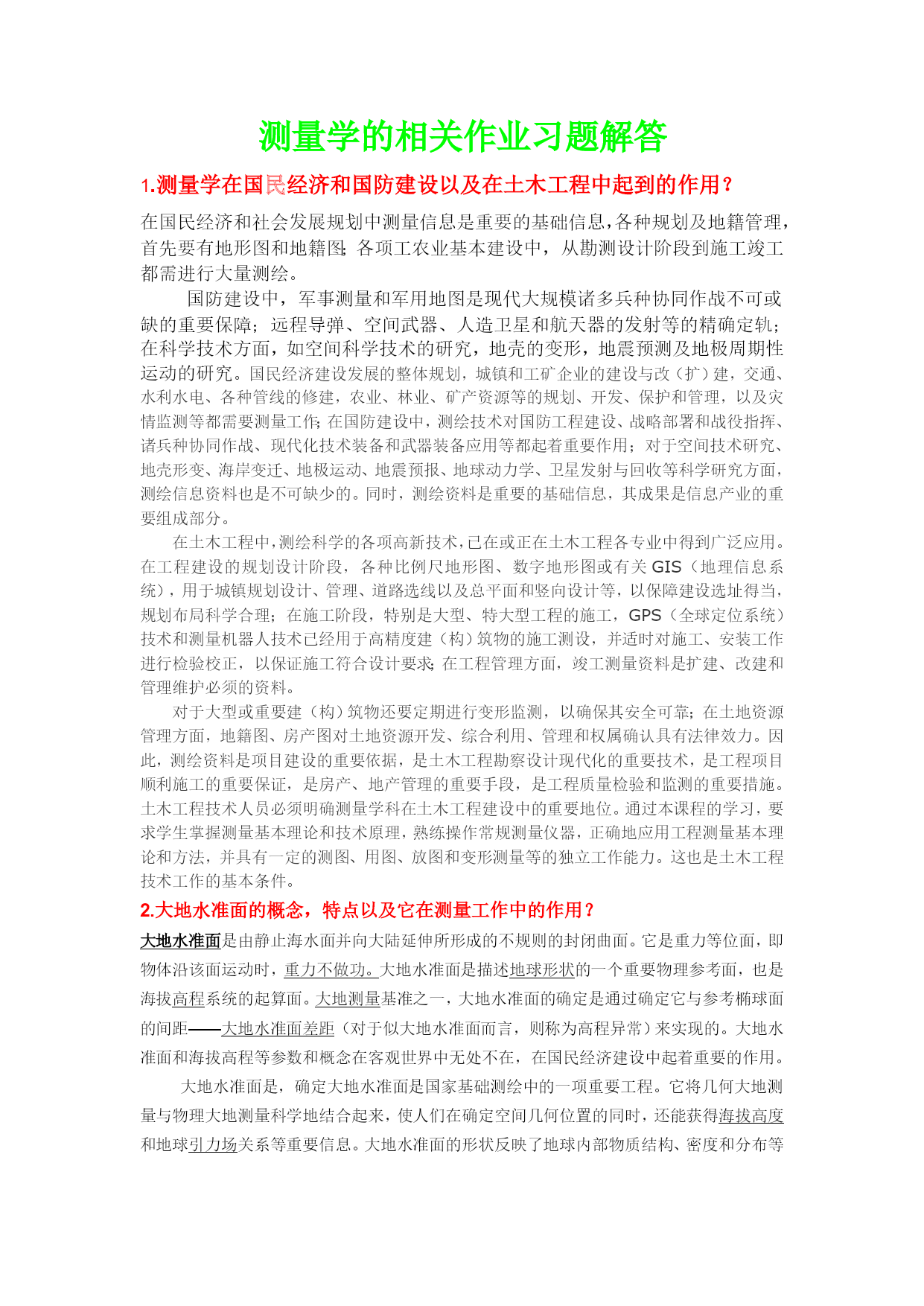 测量学的相关作业习题解答

1.测量学在国民经济和国防建设以及在土木工程中起到的作用？

在国民经济和社会发展规划中测量信息是重要的基础信息，各种规划及地籍管理，首先要有地形图和地籍图；各项工农业基本建设中，从勘测设计阶段到施工竣工都需进行大量测绘。

国防建设中，军事测量和军用地图是现代大规模诸多兵种协同作战不可或缺的重要保障；远程导弹、空间武器、人造卫星和航天器的发射等的精确定轨；在科学技术方面，如空间科学技术的研究，地壳的变形，地震预测及地极周期性运动的研究。国民经济建设发展的整体规划，城镇和工矿企业的建设与改（扩）建，交通、水利水电、各种管线的修建，农业、林业、矿产资源等的规划、开发、保护和管理，以及灾情监测等都需要测量工作；在国防建设中，测绘技术对国防工程建设、战略部署和战役指挥、诸兵种协同作战、现代化技术装备和武器装备应用等都起着重要作用；对于空间技术研究、地壳形变、海岸变迁、地极运动、地震预报、地球动力学、卫星发射与回收等科学研究方面，测绘信息资料也是不可缺少的。同时，测绘资料是重要的基础信息，其成果是信息产业的重要组成部分。

在土木工程中，测绘科学的各项高新技术，已在或正在土木工程各专业中得到广泛应用。在工程建设的规划设计阶段，各种比例尺地形图、数字地形图或有关 GIS（地理信息系统），用于城镇规划设计、管理、道路选线以及总平面和竖向设计等，以保障建设选址得当，规划布局科学合理；在施工阶段，特别是大型、特大型工程的施工，GPS（全球定位系统）技术和测量机器人技术已经用于高精度建（构）筑物的施工测设，并适时对施工、安装工作进行检验校正，以保证施工符合设计要求；在工程管理方面，竣工测量资料是扩建、改建和管理维护必须的资料。

对于大型或重要建（构）筑物还要定期进行变形监测，以确保其安全可靠；在土地资源管理方面，地籍图、房产图对土地资源开发、综合利用、管理和权属确认具有法律效力。因此，测绘资料是项目建设的重要依据，是土木工程勘察设计现代化的重要技术，是工程项目顺利施工的重要保证，是房产、地产管理的重要手段，是工程质量检验和监测的重要措施。土木工程技术人员必须明确测量学科在土木工程建设中的重要地位。通过本课程的学习，要求学生掌握测量基本理论和技术原理，熟练操作常规测量仪器，正确地应用工程测量基本理论和方法，并具有一定的测图、用图、放图和变形测量等的独立工作能力。这也是土木工程技术工作的基本条件。

2.大地水准面的概念，特点以及它在测量工作中的作用？

大地水准面是由静止海水面并向大陆延伸所形成的不规则的封闭曲面。它是重力等位面，即物体沿该面运动时，重力不做功。大地水准面是描述地球形状的一个重要物理参考面，也是海拔高程系统的起算面。大地测量基准之一，大地水准面的确定是通过确定它与参考椭球面的间距——大地水准面差距（对于似大地水准面而言，则称为高程异常）来实现的。大地水准面和海拔高程等参数和概念在客观世界中无处不在，在国民经济建设中起着重要的作用。

大地水准面是，确定大地水准面是国家基础测绘中的一项重要工程。它将几何大地测量与物理大地测量科学地结合起来，使人们在确定空间几何位置的同时，还能获得海拔高度和地球引力场关系等重要信息。大地水准面的形状反映了地球内部物质结构、密度和分布等